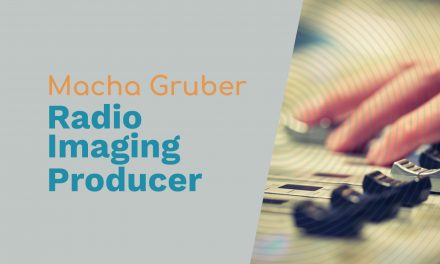 Macha Gruber
Radio Imaging Producer